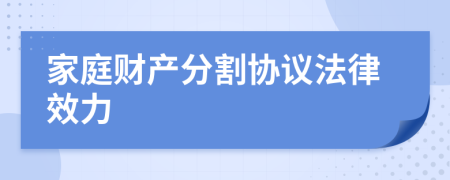 家庭财产分割协议法律效力